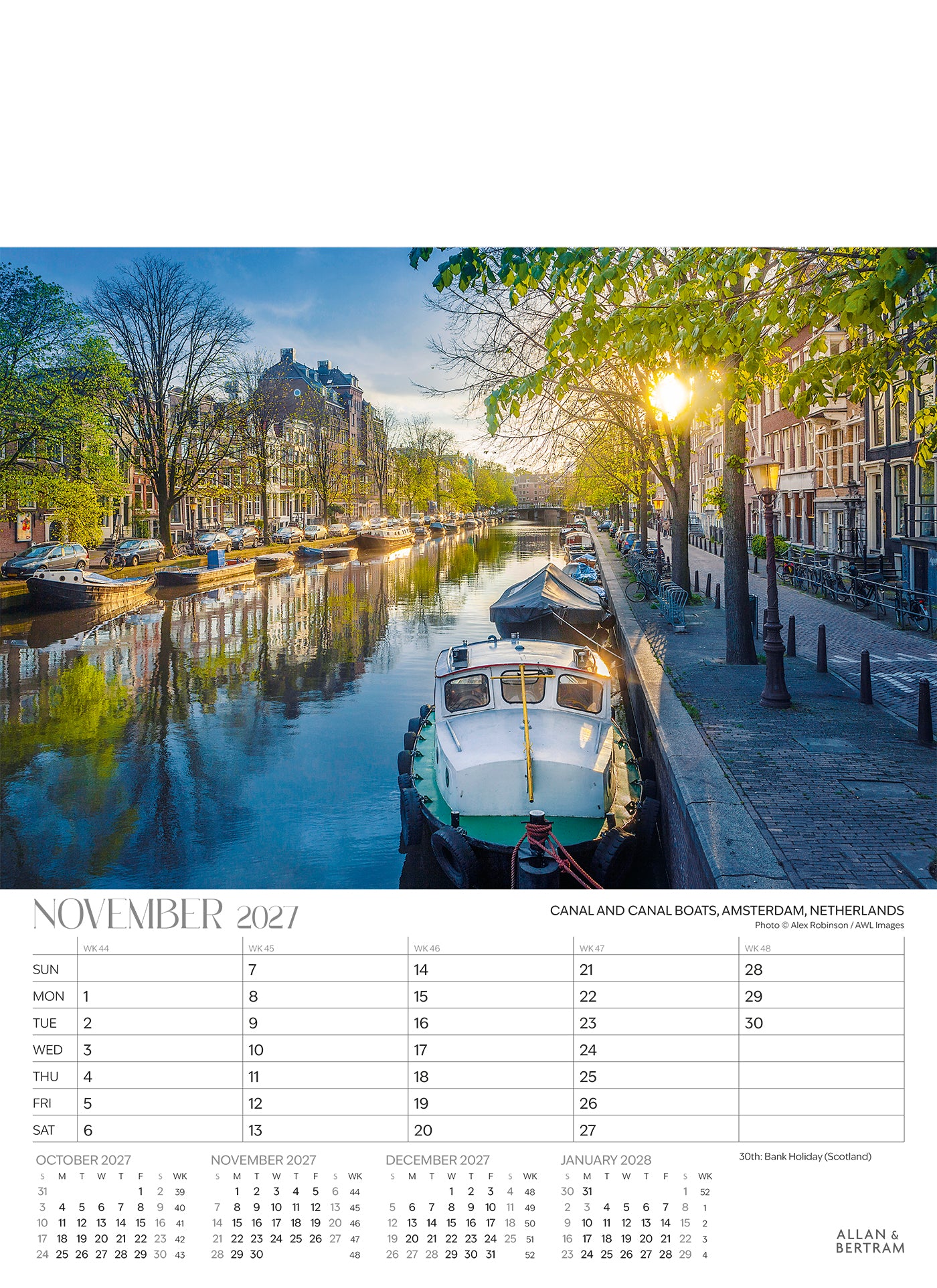 NOVEMBER 2027

CANAL AND CANAL BOATS, AMSTERDAM, NETHERLANDS
Photo © Alex Robinson / AWL Images

| | WK 44 | WK 45 | WK 46 | WK 47 | WK 48 |
|---|---|---|---|---|---|
| SUN | | 7 | 14 | 21 | 28 |
| MON | 1 | 8 | 15 | 22 | 29 |
| TUE | 2 | 9 | 16 | 23 | 30 |
| WED | 3 | 10 | 17 | 24 | |
| THU | 4 | 11 | 18 | 25 | |
| FRI | 5 | 12 | 19 | 26 | |
| SAT | 6 | 13 | 20 | 27 | |

OCTOBER 2027

| S | M | T | W | T | F | S | WK |
|---|---|---|---|---|---|---|---|
| 31 | | | | | 1 | 2 | 39 |
| 3 | 4 | 5 | 6 | 7 | 8 | 9 | 40 |
| 10 | 11 | 12 | 13 | 14 | 15 | 16 | 41 |
| 17 | 18 | 19 | 20 | 21 | 22 | 23 | 42 |
| 24 | 25 | 26 | 27 | 28 | 29 | 30 | 43 |

NOVEMBER 2027

| S | M | T | W | T | F | S | WK |
|---|---|---|---|---|---|---|---|
| | 1 | 2 | 3 | 4 | 5 | 6 | 44 |
| 7 | 8 | 9 | 10 | 11 | 12 | 13 | 45 |
| 14 | 15 | 16 | 17 | 18 | 19 | 20 | 46 |
| 21 | 22 | 23 | 24 | 25 | 26 | 27 | 47 |
| 28 | 29 | 30 | | | | | 48 |

DECEMBER 2027

| S | M | T | W | T | F | S | WK |
|---|---|---|---|---|---|---|---|
| | | | 1 | 2 | 3 | 4 | 48 |
| 5 | 6 | 7 | 8 | 9 | 10 | 11 | 49 |
| 12 | 13 | 14 | 15 | 16 | 17 | 18 | 50 |
| 19 | 20 | 21 | 22 | 23 | 24 | 25 | 51 |
| 26 | 27 | 28 | 29 | 30 | 31 | | 52 |

JANUARY 2028

| S | M | T | W | T | F | S | WK |
|---|---|---|---|---|---|---|---|
| 30 | 31 | | | | | 1 | 52 |
| 2 | 3 | 4 | 5 | 6 | 7 | 8 | 1 |
| 9 | 10 | 11 | 12 | 13 | 14 | 15 | 2 |
| 16 | 17 | 18 | 19 | 20 | 21 | 22 | 3 |
| 23 | 24 | 25 | 26 | 27 | 28 | 29 | 4 |

30th: Bank Holiday (Scotland)

ALLAN & BERTRAM